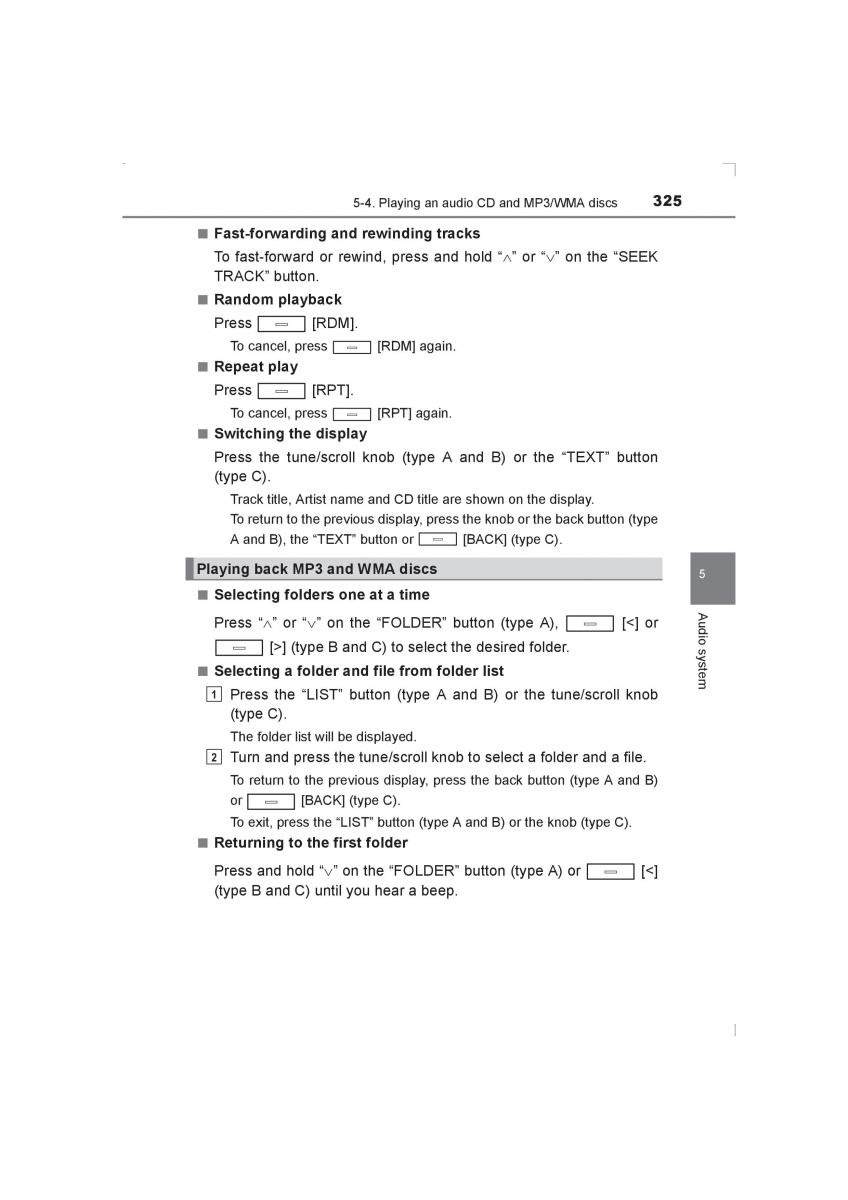 5-4. Playing an audio CD and MP3/WMA discs 325

■ Fast-forwarding and rewinding tracks

To fast-forward or rewind, press and hold "∧" or "∨" on the "SEEK TRACK" button.

■ Random playback

Press [RDM].

To cancel, press [RDM] again.

■ Repeat play

Press [RPT].

To cancel, press [RPT] again.

■ Switching the display

Press the tune/scroll knob (type A and B) or the "TEXT" button (type C).

Track title, Artist name and CD title are shown on the display.

To return to the previous display, press the knob or the back button (type A and B), the "TEXT" button or [BACK] (type C).

Playing back MP3 and WMA discs

■ Selecting folders one at a time

Press "∧" or "∨" on the "FOLDER" button (type A), [<] or [>] (type B and C) to select the desired folder.

■ Selecting a folder and file from folder list

1 Press the "LIST" button (type A and B) or the tune/scroll knob (type C).

The folder list will be displayed.

2 Turn and press the tune/scroll knob to select a folder and a file.

To return to the previous display, press the back button (type A and B) or [BACK] (type C).

To exit, press the "LIST" button (type A and B) or the knob (type C).

■ Returning to the first folder

Press and hold "∨" on the "FOLDER" button (type A) or [<] (type B and C) until you hear a beep.

5

Audio system